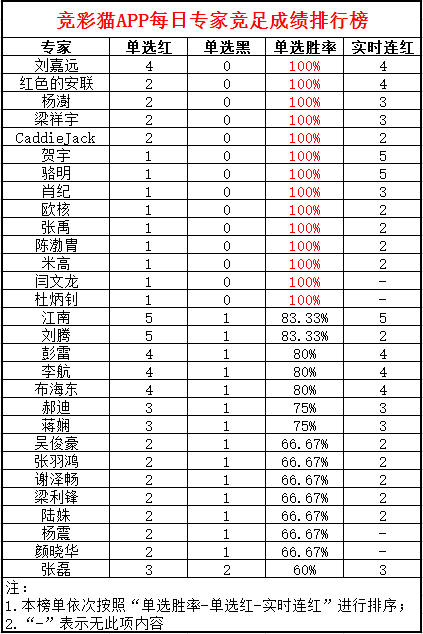 竞彩猫APP每日专家竞足成绩排行榜

| 专家 | 单选红 | 单选黑 | 单选胜率 | 实时连红 |
|---|---|---|---|---|
| 刘嘉远 | 4 | 0 | 100% | 4 |
| 红色的安联 | 2 | 0 | 100% | 4 |
| 杨澍 | 2 | 0 | 100% | 3 |
| 梁祥宇 | 2 | 0 | 100% | 3 |
| CaddieJack | 2 | 0 | 100% | 2 |
| 贺宇 | 1 | 0 | 100% | 5 |
| 骆明 | 1 | 0 | 100% | 5 |
| 肖纪 | 1 | 0 | 100% | 3 |
| 欧核 | 1 | 0 | 100% | 2 |
| 张禹 | 1 | 0 | 100% | 2 |
| 陈渤胄 | 1 | 0 | 100% | 2 |
| 米高 | 1 | 0 | 100% | 2 |
| 闫文龙 | 1 | 0 | 100% | - |
| 杜炳钊 | 1 | 0 | 100% | - |
| 江南 | 5 | 1 | 83.33% | 5 |
| 刘腾 | 5 | 1 | 83.33% | 2 |
| 彭雷 | 4 | 1 | 80% | 4 |
| 李航 | 4 | 1 | 80% | 4 |
| 布海东 | 4 | 1 | 80% | 4 |
| 郝迪 | 3 | 1 | 75% | 3 |
| 蒋娴 | 3 | 1 | 75% | 3 |
| 吴俊豪 | 2 | 1 | 66.67% | 2 |
| 张羽鸿 | 2 | 1 | 66.67% | 2 |
| 谢泽畅 | 2 | 1 | 66.67% | 2 |
| 梁利锋 | 2 | 1 | 66.67% | 2 |
| 陆姝 | 2 | 1 | 66.67% | 2 |
| 杨震 | 2 | 1 | 66.67% | - |
| 颜晓华 | 2 | 1 | 66.67% | - |
| 张磊 | 3 | 2 | 60% | 3 |

注：
1.本榜单依次按照“单选胜率-单选红-实时连红”进行排序；
2.“-”表示无此项内容